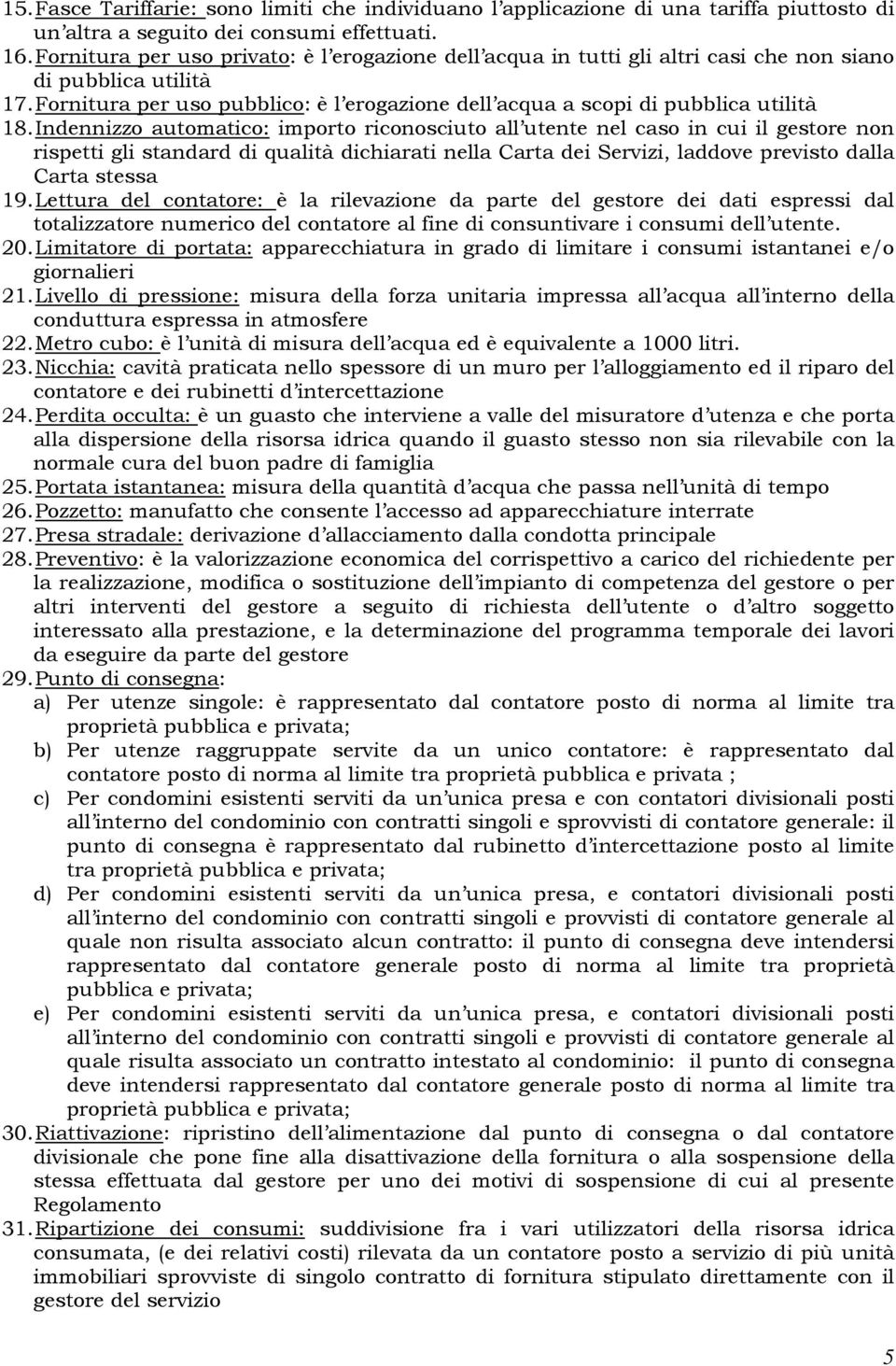 15. Fasce Tariffarie: sono limiti che individuano l'applicazione di una tariffa piuttosto di un'altra a seguito dei consumi effettuati.
16. Fornitura per uso privato: è l'erogazione dell'acqua in tutti gli altri casi che non siano di pubblica utilità
17. Fornitura per uso pubblico: è l'erogazione dell'acqua a scopi di pubblica utilità
18. Indennizzo automatico: importo riconosciuto all'utente nel caso in cui il gestore non rispetti gli standard di qualità dichiarati nella Carta dei Servizi, laddove previsto dalla Carta stessa
19. Lettura del contatore: è la rilevazione da parte del gestore dei dati espressi dal totalizzatore numerico del contatore al fine di consuntivare i consumi dell'utente.
20. Limitatore di portata: apparecchiatura in grado di limitare i consumi istantanei e/o giornalieri
21. Livello di pressione: misura della forza unitaria impressa all'acqua all'interno della conduttura espressa in atmosfere
22. Metro cubo: è l'unità di misura dell'acqua ed è equivalente a 1000 litri.
23. Nicchia: cavità praticata nello spessore di un muro per l'alloggiamento ed il riparo del contatore e dei rubinetti d'intercettazione
24. Perdita occulta: è un guasto che interviene a valle del misuratore d'utenza e che porta alla dispersione della risorsa idrica quando il guasto stesso non sia rilevabile con la normale cura del buon padre di famiglia
25. Portata istantanea: misura della quantità d'acqua che passa nell'unità di tempo
26. Pozzetto: manufatto che consente l'accesso ad apparecchiature interrate
27. Presa stradale: derivazione d'allacciamento dalla condotta principale
28. Preventivo: è la valorizzazione economica del corrispettivo a carico del richiedente per la realizzazione, modifica o sostituzione dell'impianto di competenza del gestore o per altri interventi del gestore a seguito di richiesta dell'utente o d'altro soggetto interessato alla prestazione, e la determinazione del programma temporale dei lavori da eseguire da parte del gestore
29. Punto di consegna:
a) Per utenze singole: è rappresentato dal contatore posto di norma al limite tra proprietà pubblica e privata;
b) Per utenze raggruppate servite da un unico contatore: è rappresentato dal contatore posto di norma al limite tra proprietà pubblica e privata ;
c) Per condomini esistenti serviti da un'unica presa e con contatori divisionali posti all'interno del condominio con contratti singoli e sprovvisti di contatore generale: il punto di consegna è rappresentato dal rubinetto d'intercettazione posto al limite tra proprietà pubblica e privata;
d) Per condomini esistenti serviti da un'unica presa, e contatori divisionali posti all'interno del condominio con contratti singoli e provvisti di contatore generale al quale non risulta associato alcun contratto: il punto di consegna deve intendersi rappresentato dal contatore generale posto di norma al limite tra proprietà pubblica e privata;
e) Per condomini esistenti serviti da un'unica presa, e contatori divisionali posti all'interno del condominio con contratti singoli e provvisti di contatore generale al quale risulta associato un contratto intestato al condominio: il punto di consegna deve intendersi rappresentato dal contatore generale posto di norma al limite tra proprietà pubblica e privata;
30. Riattivazione: ripristino dell'alimentazione dal punto di consegna o dal contatore divisionale che pone fine alla disattivazione della fornitura o alla sospensione della stessa effettuata dal gestore per uno dei motivi di sospensione di cui al presente Regolamento
31. Ripartizione dei consumi: suddivisione fra i vari utilizzatori della risorsa idrica consumata, (e dei relativi costi) rilevata da un contatore posto a servizio di più unità immobiliari sprovviste di singolo contratto di fornitura stipulato direttamente con il gestore del servizio

5